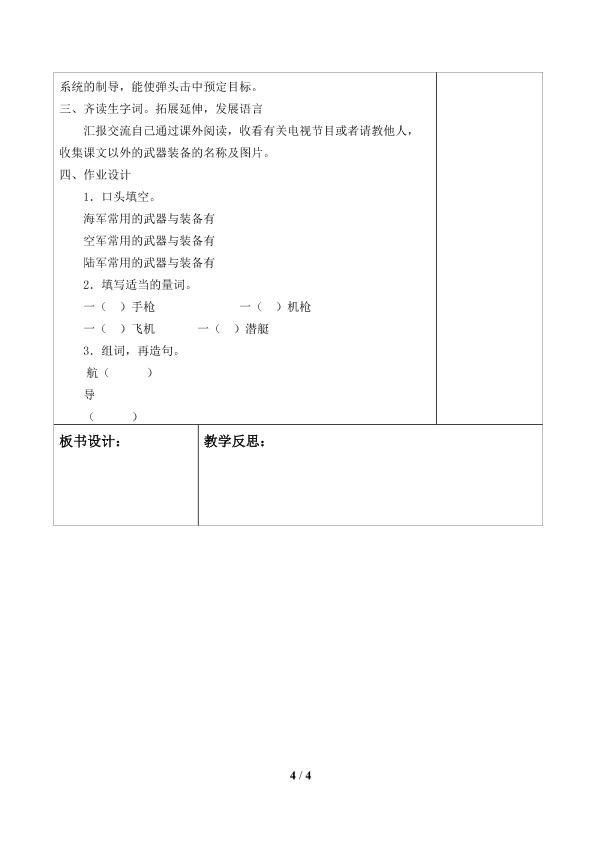 系统的制导，能使弹头击中预定目标。

三、齐读生字词。拓展延伸，发展语言

汇报交流自己通过课外阅读，收看有关电视节目或者请教他人，收集课文以外的武器装备的名称及图片。

四、作业设计

1．口头填空。

海军常用的武器与装备有

空军常用的武器与装备有

陆军常用的武器与装备有

2．填写适当的量词。

一（ ）手枪 一（ ）机枪

一（ ）飞机 一（ ）潜艇

3．组词，再造句。

航（ ）

导

（ ）

板书设计：

教学反思：

4 / 4